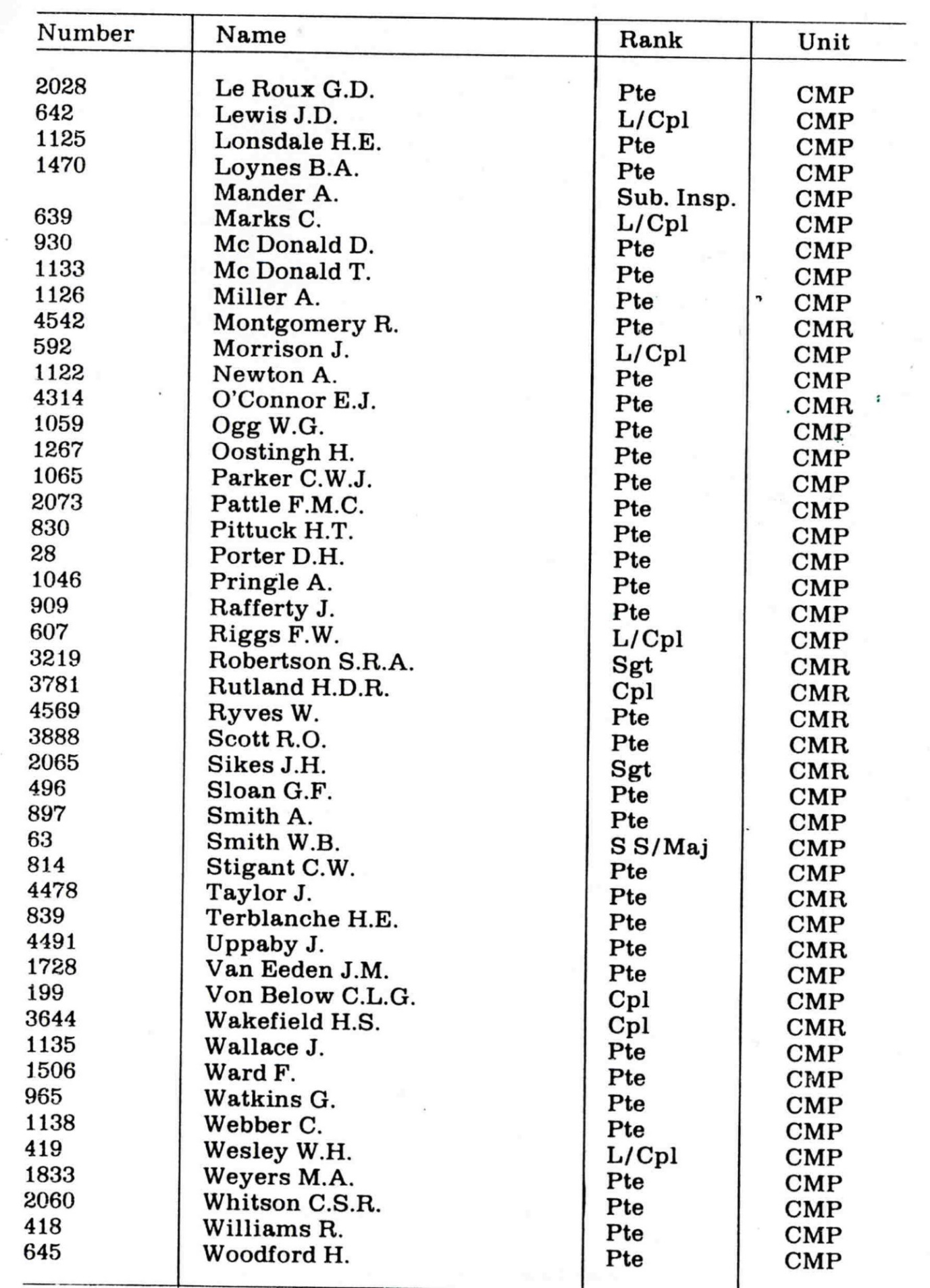 | Number | Name | Rank | Unit |
|---|---|---|---|
| 2028 | Le Roux G.D. | Pte | CMP |
| 642 | Lewis J.D. | L/Cpl | CMP |
| 1125 | Lonsdale H.E. | Pte | CMP |
| 1470 | Loynes B.A. | Pte | CMP |
| | Mander A. | Sub. Insp. | CMP |
| 639 | Marks C. | L/Cpl | CMP |
| 930 | Mc Donald D. | Pte | CMP |
| 1133 | Mc Donald T. | Pte | CMP |
| 1126 | Miller A. | Pte | CMP |
| 4542 | Montgomery R. | Pte | CMR |
| 592 | Morrison J. | L/Cpl | CMP |
| 1122 | Newton A. | Pte | CMP |
| 4314 | O'Connor E.J. | Pte | CMR |
| 1059 | Ogg W.G. | Pte | CMP |
| 1267 | Oostingh H. | Pte | CMP |
| 1065 | Parker C.W.J. | Pte | CMP |
| 2073 | Pattle F.M.C. | Pte | CMP |
| 830 | Pittuck H.T. | Pte | CMP |
| 28 | Porter D.H. | Pte | CMP |
| 1046 | Pringle A. | Pte | CMP |
| 909 | Rafferty J. | Pte | CMP |
| 607 | Riggs F.W. | L/Cpl | CMP |
| 3219 | Robertson S.R.A. | Sgt | CMR |
| 3781 | Rutland H.D.R. | Cpl | CMR |
| 4569 | Ryves W. | Pte | CMR |
| 3888 | Scott R.O. | Pte | CMR |
| 2065 | Sikes J.H. | Sgt | CMR |
| 496 | Sloan G.F. | Pte | CMP |
| 897 | Smith A. | Pte | CMP |
| 63 | Smith W.B. | S S/Maj | CMP |
| 814 | Stigant C.W. | Pte | CMP |
| 4478 | Taylor J. | Pte | CMR |
| 839 | Terblanche H.E. | Pte | CMP |
| 4491 | Uppaby J. | Pte | CMR |
| 1728 | Van Eeden J.M. | Pte | CMP |
| 199 | Von Below C.L.G. | Cpl | CMP |
| 3644 | Wakefield H.S. | Cpl | CMR |
| 1135 | Wallace J. | Pte | CMP |
| 1506 | Ward F. | Pte | CMP |
| 965 | Watkins G. | Pte | CMP |
| 1138 | Webber C. | Pte | CMP |
| 419 | Wesley W.H. | L/Cpl | CMP |
| 1833 | Weyers M.A. | Pte | CMP |
| 2060 | Whitson C.S.R. | Pte | CMP |
| 418 | Williams R. | Pte | CMP |
| 645 | Woodford H. | Pte | CMP |